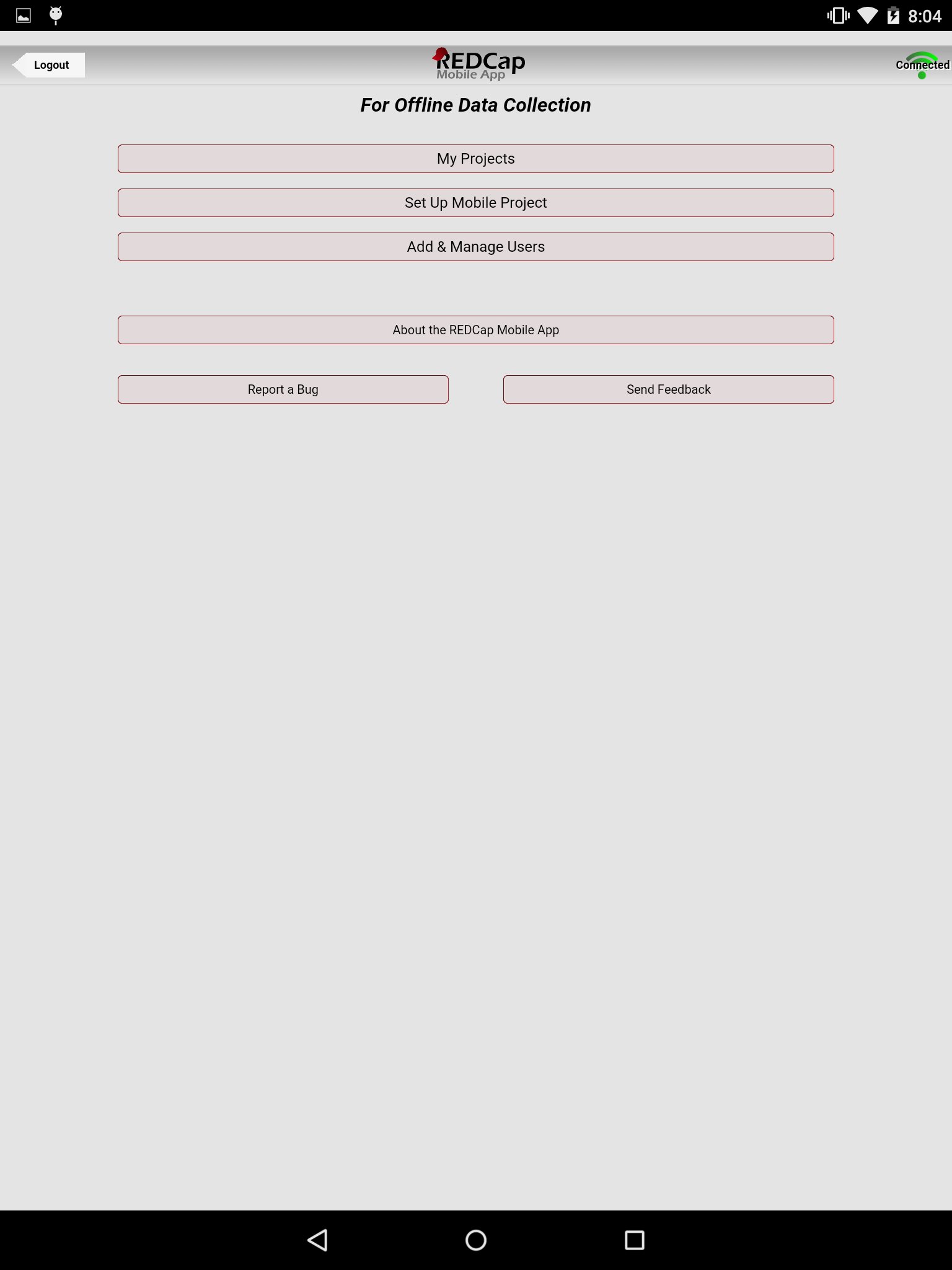 8:04

Logout

REDCap
Mobile App

Connected

For Offline Data Collection

My Projects

Set Up Mobile Project

Add & Manage Users

About the REDCap Mobile App

Report a Bug

Send Feedback